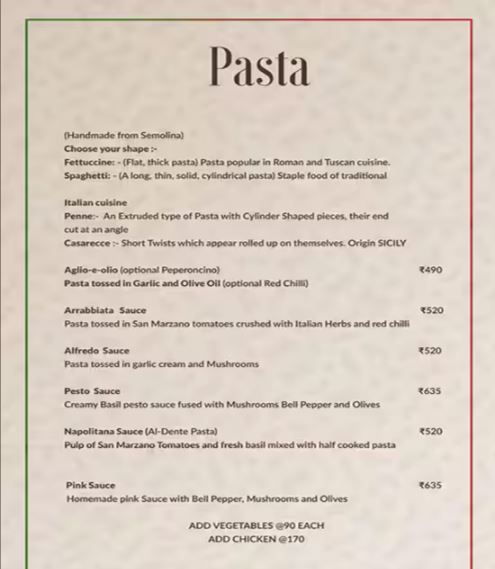 Pasta

(Handmade from Semolina)
Choose your shape :-
Fettuccine: - (Flat, thick pasta) Pasta popular in Roman and Tuscan cuisine.
Spaghetti: - (A long, thin, solid, cylindrical pasta) Staple food of traditional

Italian cuisine
Penne:- An Extruded type of Pasta with Cylinder Shaped pieces, their end cut at an angle
Casarecce :- Short Twists which appear rolled up on themselves. Origin SICILY

Aglio-e-olio (optional Peperoncino) ₹490
Pasta tossed in Garlic and Olive Oil (optional Red Chilli)

Arrabbiata Sauce ₹520
Pasta tossed in San Marzano tomatoes crushed with Italian Herbs and red chilli

Alfredo Sauce ₹520
Pasta tossed in garlic cream and Mushrooms

Pesto Sauce ₹635
Creamy Basil pesto sauce fused with Mushrooms Bell Pepper and Olives

Napolitana Sauce (Al-Dente Pasta) ₹520
Pulp of San Marzano Tomatoes and fresh basil mixed with half cooked pasta

Pink Sauce ₹635
Homemade pink Sauce with Bell Pepper, Mushrooms and Olives

ADD VEGETABLES @90 EACH
ADD CHICKEN @170